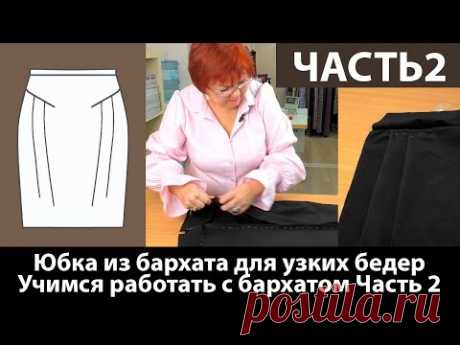 ЧАСТЬ2

Юбка из бархата для узких бедер
Учимся работать с бархатом Часть 2

postila.ru